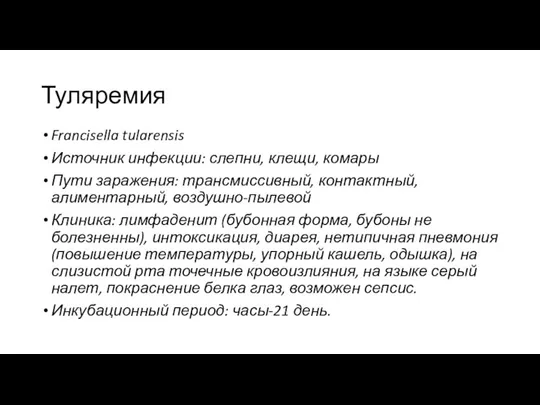 Туляремия

• Francisella tularensis
• Источник инфекции: слепни, клещи, комары
• Пути заражения: трансмиссивный, контактный, алиментарный, воздушно-пылевой
• Клиника: лимфаденит (бубонная форма, бубоны не болезненны), интоксикация, диарея, нетипичная пневмония (повышение температуры, упорный кашель, одышка), на слизистой рта точечные кровоизлияния, на языке серый налет, покраснение белка глаз, возможен сепсис.
• Инкубационный период: часы-21 день.